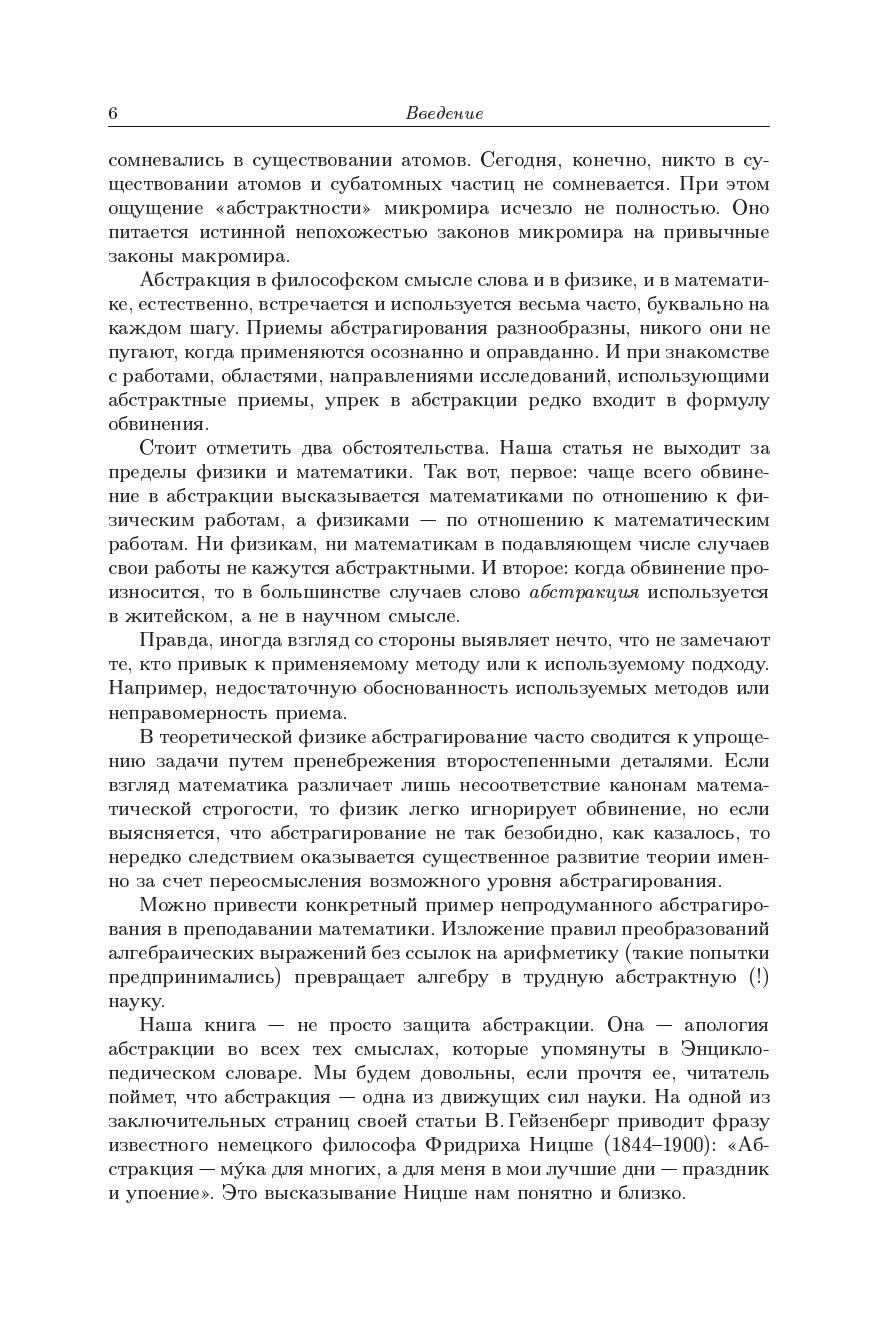 6 Введение

сомневались в существовании атомов. Сегодня, конечно, никто в существовании атомов и субатомных частиц не сомневается. При этом ощущение «абстрактности» микромира исчезло не полностью. Оно питается истинной непохожестью законов микромира на привычные законы макромира.

Абстракция в философском смысле слова и в физике, и в математике, естественно, встречается и используется весьма часто, буквально на каждом шагу. Приемы абстрагирования разнообразны, никого они не пугают, когда применяются осознанно и оправданно. И при знакомстве с работами, областями, направлениями исследований, использующими абстрактные приемы, упрек в абстракции редко входит в формулу обвинения.

Стоит отметить два обстоятельства. Наша статья не выходит за пределы физики и математики. Так вот, первое: чаще всего обвинение в абстракции высказывается математиками по отношению к физическим работам, а физиками — по отношению к математическим работам. Ни физикам, ни математикам в подавляющем числе случаев свои работы не кажутся абстрактными. И второе: когда обвинение произносится, то в большинстве случаев слово абстракция используется в житейском, а не в научном смысле.

Правда, иногда взгляд со стороны выявляет нечто, что не замечают те, кто привык к применяемому методу или к используемому подходу. Например, недостаточную обоснованность используемых методов или неправомерность приема.

В теоретической физике абстрагирование часто сводится к упрощению задачи путем пренебрежения второстепенными деталями. Если взгляд математика различает лишь несоответствие канонам математической строгости, то физик легко игнорирует обвинение, но если выясняется, что абстрагирование не так безобидно, как казалось, то нередко следствием оказывается существенное развитие теории именно за счет переосмысления возможного уровня абстрагирования.

Можно привести конкретный пример непродуманного абстрагирования в преподавании математики. Изложение правил преобразований алгебраических выражений без ссылок на арифметику (такие попытки предпринимались) превращает алгебру в трудную абстрактную (!) науку.

Наша книга — не просто защита абстракции. Она — апология абстракции во всех тех смыслах, которые упомянуты в Энциклопедическом словаре. Мы будем довольны, если прочтя ее, читатель поймет, что абстракция — одна из движущих сил науки. На одной из заключительных страниц своей статьи В. Гейзенберг приводит фразу известного немецкого философа Фридриха Ницше (1844–1900): «Абстракция — му́ка для многих, а для меня в мои лучшие дни — праздник и упоение». Это высказывание Ницше нам понятно и близко.